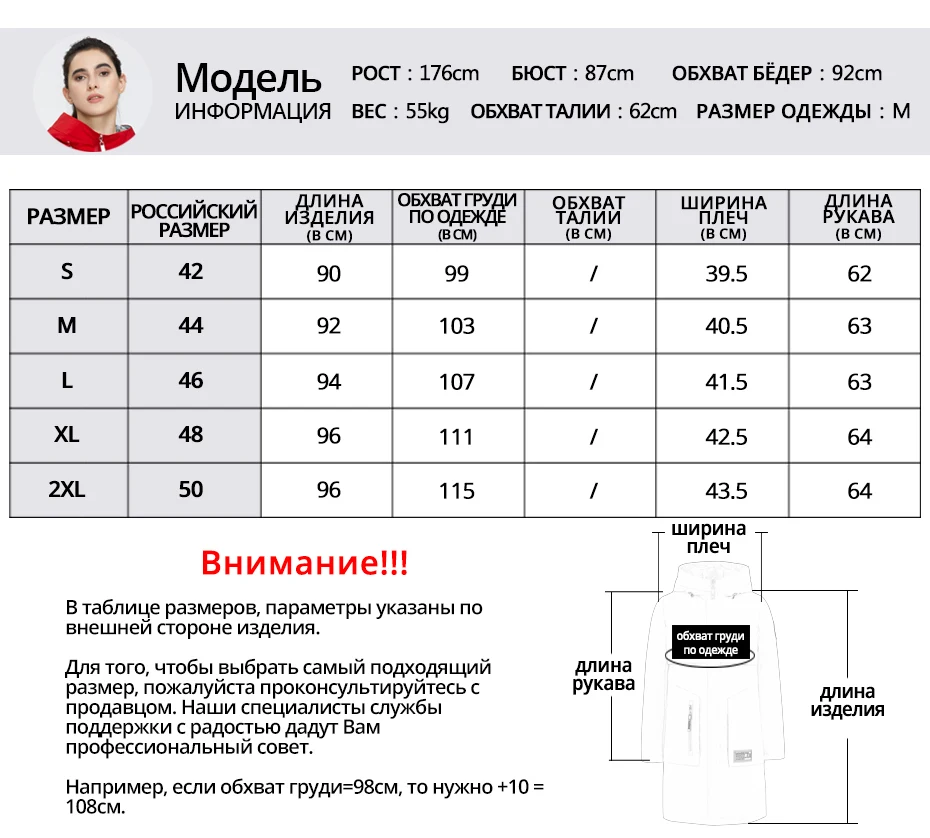 Модель
ИНФОРМАЦИЯ

РОСТ : 176cm   БЮСТ : 87cm   ОБХВАТ БЁДЕР : 92cm
ВЕС : 55kg   ОБХВАТ ТАЛИИ : 62cm   РАЗМЕР ОДЕЖДЫ : M

| РАЗМЕР | РОССИЙСКИЙ РАЗМЕР | ДЛИНА ИЗДЕЛИЯ (В СМ) | ОБХВАТ ГРУДИ ПО ОДЕЖДЕ (В СМ) | ОБХВАТ ТАЛИИ (В СМ) | ШИРИНА ПЛЕЧ (В СМ) | ДЛИНА РУКАВА (В СМ) |
|---|---|---|---|---|---|---|
| S | 42 | 90 | 99 | / | 39.5 | 62 |
| M | 44 | 92 | 103 | / | 40.5 | 63 |
| L | 46 | 94 | 107 | / | 41.5 | 63 |
| XL | 48 | 96 | 111 | / | 42.5 | 64 |
| 2XL | 50 | 96 | 115 | / | 43.5 | 64 |

Внимание!!!

В таблице размеров, параметры указаны по внешней стороне изделия.

Для того, чтобы выбрать самый подходящий размер, пожалуйста проконсультируйтесь с продавцом. Наши специалисты службы поддержки с радостью дадут Вам профессиональный совет.

Например, если обхват груди=98см, то нужно +10 = 108см.

ширина плеч
обхват груди по одежде
длина рукава
длина изделия